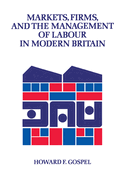 MARKETS, FIRMS, AND THE MANAGEMENT OF LABOUR IN MODERN BRITAIN

HOWARD F. GOSPEL